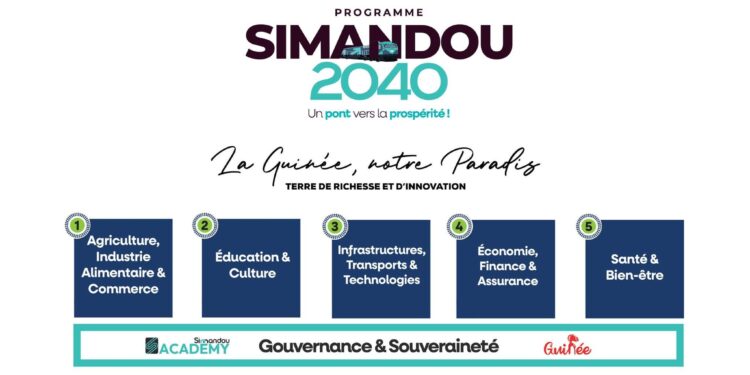 PROGRAMME
SIMANDOU
2040
Un pont vers la prospérité !

La Guinée, notre Paradis
TERRE DE RICHESSE ET D'INNOVATION

1
Agriculture, Industrie Alimentaire & Commerce

2
Éducation & Culture

3
Infrastructures, Transports & Technologies

4
Économie, Finance & Assurance

5
Santé & Bien-être

Simandou ACADEMY
Gouvernance & Souveraineté
Guinée